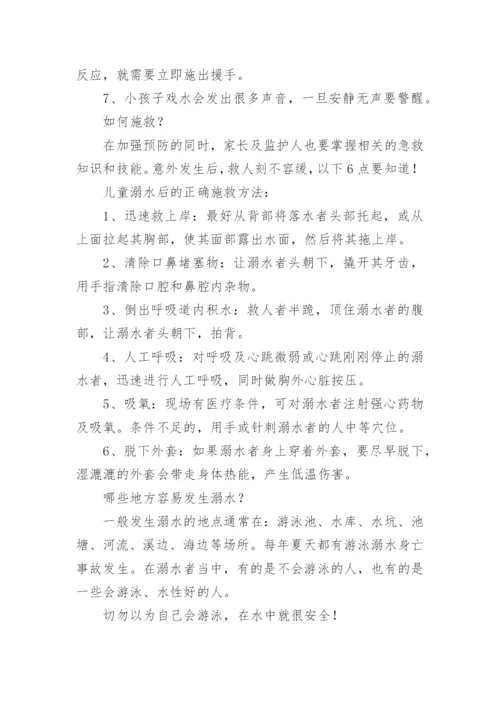 反应，就需要立即施出援手。

7、小孩子戏水会发出很多声音，一旦安静无声要警醒。

如何施救？

在加强预防的同时，家长及监护人也要掌握相关的急救知识和技能。意外发生后，救人刻不容缓，以下6点要知道！

儿童溺水后的正确施救方法：

1、迅速救上岸：最好从背部将落水者头部托起，或从上面拉起其胸部，使其面部露出水面，然后将其拖上岸。

2、清除口鼻堵塞物：让溺水者头朝下，撬开其牙齿，用手指清除口腔和鼻腔内杂物。

3、倒出呼吸道内积水：救人者半跪，顶住溺水者的腹部，让溺水者头朝下，拍背。

4、人工呼吸：对呼吸及心跳微弱或心跳刚刚停止的溺水者，迅速进行人工呼吸，同时做胸外心脏按压。

5、吸氧：现场有医疗条件，可对溺水者注射强心药物及吸氧。条件不足的，用手或针刺溺水者的人中等穴位。

6、脱下外套：如果溺水者身上穿着外套，要尽早脱下，湿漉漉的外套会带走身体热能，产生低温伤害。

哪些地方容易发生溺水？

一般发生溺水的地点通常在：游泳池、水库、水坑、池塘、河流、溪边、海边等场所。每年夏天都有游泳溺水身亡事故发生。在溺水者当中，有的是不会游泳的人，也有的是一些会游泳、水性好的人。

切勿以为自己会游泳，在水中就很安全！